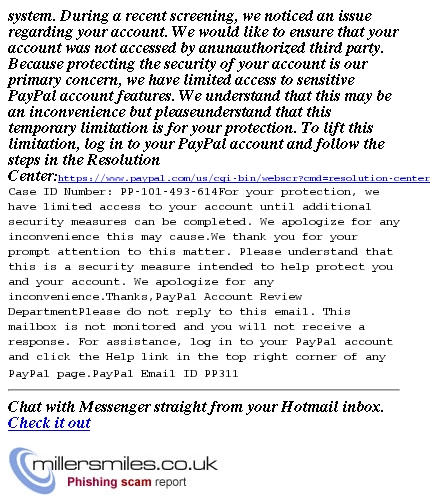 system. During a recent screening, we noticed an issue regarding your account. We would like to ensure that your account was not accessed by anunauthorized third party. Because protecting the security of your account is our primary concern, we have limited access to sensitive PayPal account features. We understand that this may be an inconvenience but pleaseunderstand that this temporary limitation is for your protection. To lift this limitation, log in to your PayPal account and follow the steps in the Resolution Center:https://www.paypal.com/us/cgi-bin/webscr?cmd=resolution-center
Case ID Number: PP-101-493-614For your protection, we have limited access to your account until additional security measures can be completed. We apologize for any inconvenience this may cause.We thank you for your prompt attention to this matter. Please understand that this is a security measure intended to help protect you and your account. We apologize for any inconvenience.Thanks,PayPal Account Review DepartmentPlease do not reply to this email. This mailbox is not monitored and you will not receive a response. For assistance, log in to your PayPal account and click the Help link in the top right corner of any PayPal page.PayPal Email ID PP311

Chat with Messenger straight from your Hotmail inbox. Check it out

millersmiles.co.uk
Phishing scam report